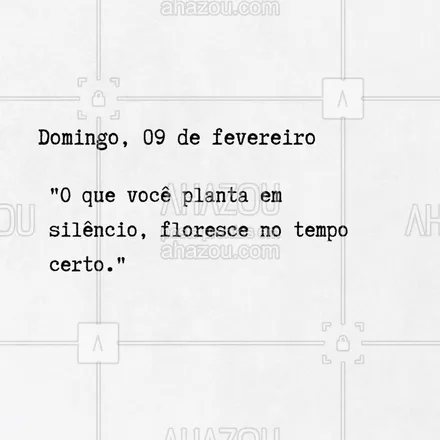 ahazou.com

Domingo, 09 de fevereiro

"O que você planta em silêncio, floresce no tempo certo."

AHAZOU
ahazou.com

AHAZOU